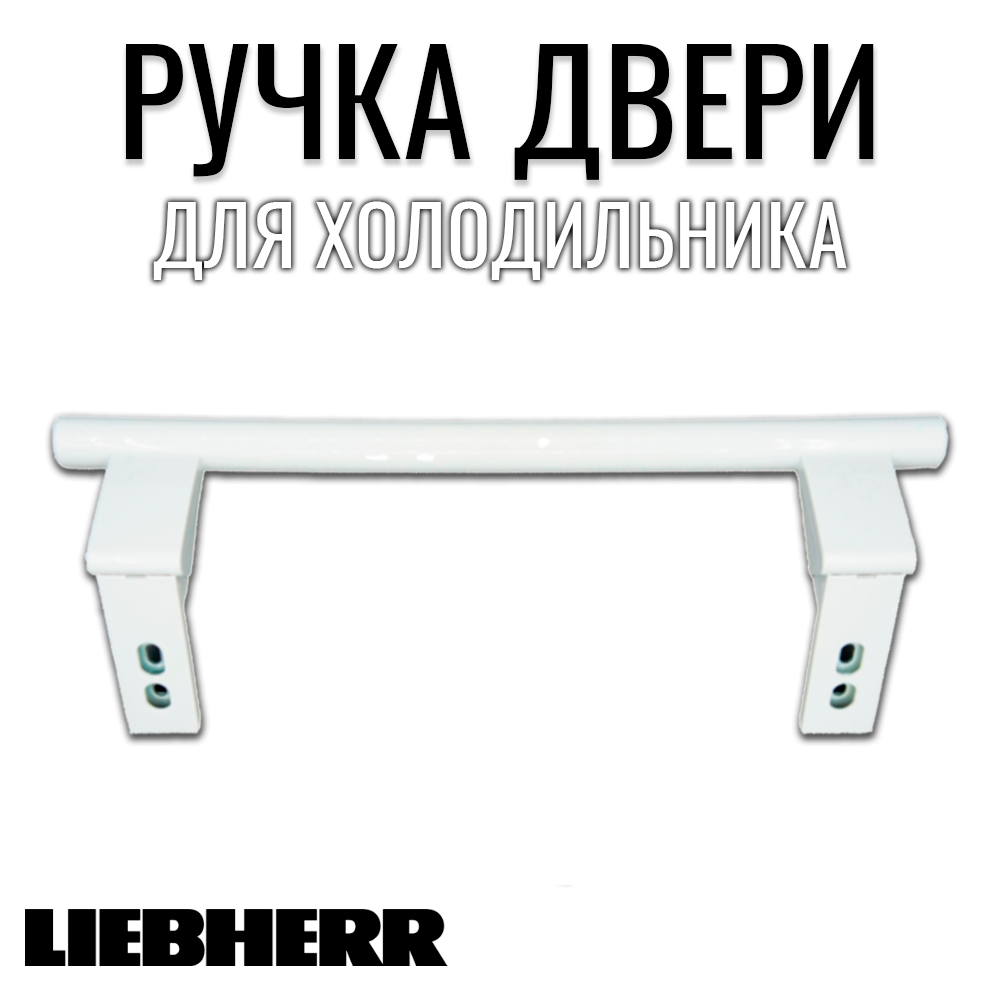 РУЧКА ДВЕРИ
ДЛЯ ХОЛОДИЛЬНИКА

LIEBHERR